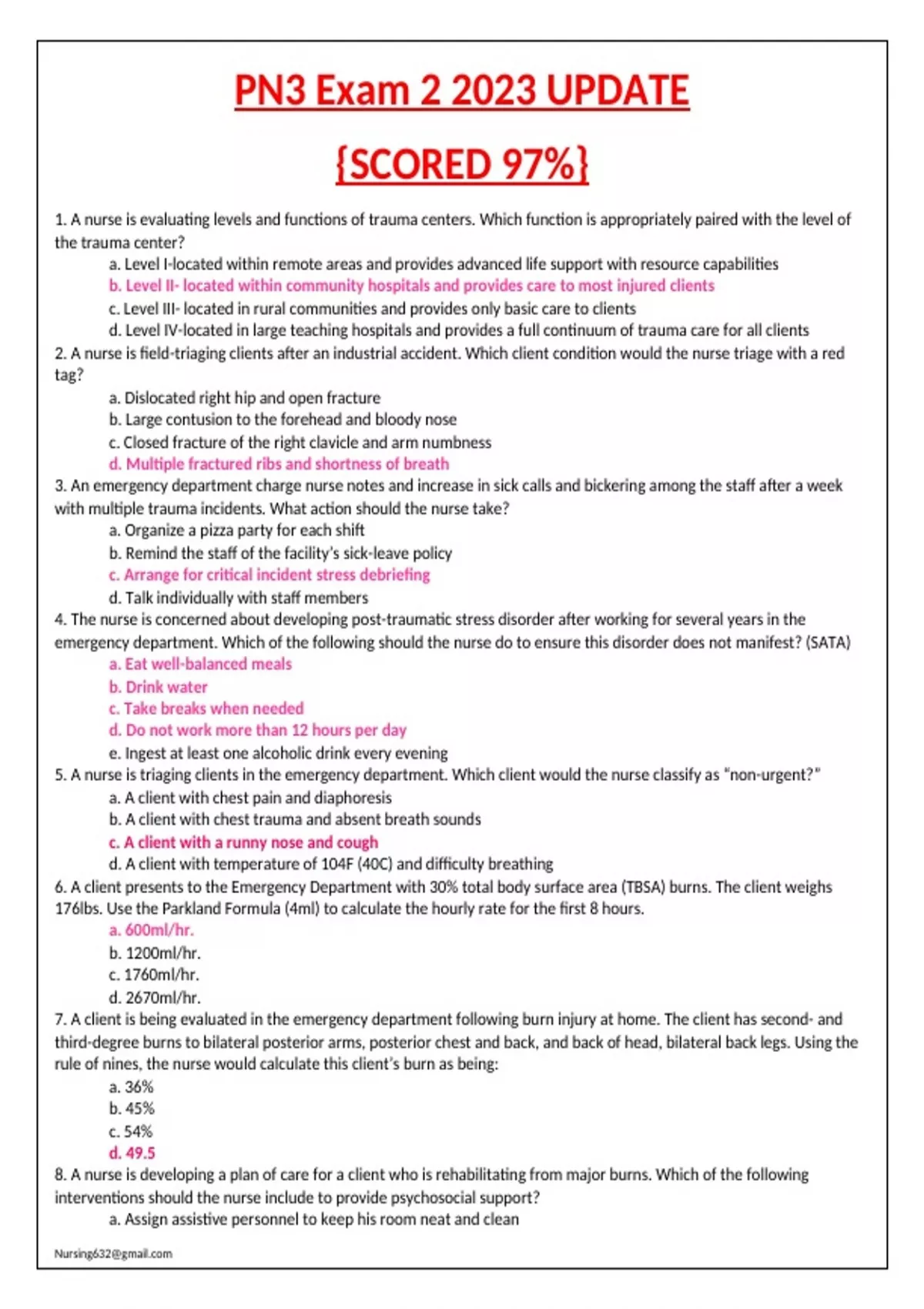 PN3 Exam 2 2023 UPDATE

{SCORED 97%}

1. A nurse is evaluating levels and functions of trauma centers. Which function is appropriately paired with the level of the trauma center?
a. Level I-located within remote areas and provides advanced life support with resource capabilities
b. Level II- located within community hospitals and provides care to most injured clients
c. Level III- located in rural communities and provides only basic care to clients
d. Level IV-located in large teaching hospitals and provides a full continuum of trauma care for all clients
2. A nurse is field-triaging clients after an industrial accident. Which client condition would the nurse triage with a red tag?
a. Dislocated right hip and open fracture
b. Large contusion to the forehead and bloody nose
c. Closed fracture of the right clavicle and arm numbness
d. Multiple fractured ribs and shortness of breath
3. An emergency department charge nurse notes and increase in sick calls and bickering among the staff after a week with multiple trauma incidents. What action should the nurse take?
a. Organize a pizza party for each shift
b. Remind the staff of the facility's sick-leave policy
c. Arrange for critical incident stress debriefing
d. Talk individually with staff members
4. The nurse is concerned about developing post-traumatic stress disorder after working for several years in the emergency department. Which of the following should the nurse do to ensure this disorder does not manifest? (SATA)
a. Eat well-balanced meals
b. Drink water
c. Take breaks when needed
d. Do not work more than 12 hours per day
e. Ingest at least one alcoholic drink every evening
5. A nurse is triaging clients in the emergency department. Which client would the nurse classify as "non-urgent?"
a. A client with chest pain and diaphoresis
b. A client with chest trauma and absent breath sounds
c. A client with a runny nose and cough
d. A client with temperature of 104F (40C) and difficulty breathing
6. A client presents to the Emergency Department with 30% total body surface area (TBSA) burns. The client weighs 176lbs. Use the Parkland Formula (4ml) to calculate the hourly rate for the first 8 hours.
a. 600ml/hr.
b. 1200ml/hr.
c. 1760ml/hr.
d. 2670ml/hr.
7. A client is being evaluated in the emergency department following burn injury at home. The client has second- and third-degree burns to bilateral posterior arms, posterior chest and back, and back of head, bilateral back legs. Using the rule of nines, the nurse would calculate this client's burn as being:
a. 36%
b. 45%
c. 54%
d. 49.5
8. A nurse is developing a plan of care for a client who is rehabilitating from major burns. Which of the following interventions should the nurse include to provide psychosocial support?
a. Assign assistive personnel to keep his room neat and clean

Nursing632@gmail.com